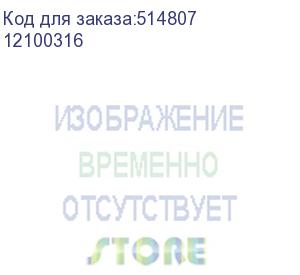 Код для заказа:514807
12100316

ИЗОБРАЖЕНИЕ
ВРЕМЕННО
ОТСУТСТВУЕТ

STORE